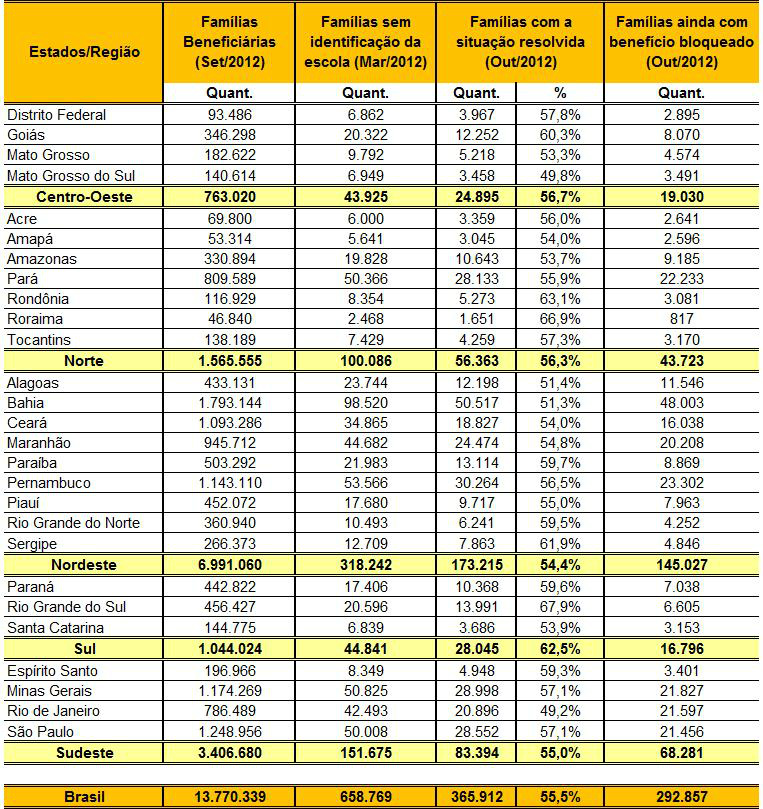 | Estados/Região | Famílias Beneficiárias (Set/2012) | Famílias sem identificação da escola (Mar/2012) | Famílias com a situação resolvida (Out/2012) | | Famílias ainda com benefício bloqueado (Out/2012) |
|---|---|---|---|---|---|
| | Quant. | Quant. | Quant. | % | Quant. |
| Distrito Federal | 93.486 | 6.862 | 3.967 | 57,8% | 2.895 |
| Goiás | 346.298 | 20.322 | 12.252 | 60,3% | 8.070 |
| Mato Grosso | 182.622 | 9.792 | 5.218 | 53,3% | 4.574 |
| Mato Grosso do Sul | 140.614 | 6.949 | 3.458 | 49,8% | 3.491 |
| Centro-Oeste | 763.020 | 43.925 | 24.895 | 56,7% | 19.030 |
| Acre | 69.800 | 6.000 | 3.359 | 56,0% | 2.641 |
| Amapá | 53.314 | 5.641 | 3.045 | 54,0% | 2.596 |
| Amazonas | 330.894 | 19.828 | 10.643 | 53,7% | 9.185 |
| Pará | 809.589 | 50.366 | 28.133 | 55,9% | 22.233 |
| Rondônia | 116.929 | 8.354 | 5.273 | 63,1% | 3.081 |
| Roraima | 46.840 | 2.468 | 1.651 | 66,9% | 817 |
| Tocantins | 138.189 | 7.429 | 4.259 | 57,3% | 3.170 |
| Norte | 1.565.555 | 100.086 | 56.363 | 56,3% | 43.723 |
| Alagoas | 433.131 | 23.744 | 12.198 | 51,4% | 11.546 |
| Bahia | 1.793.144 | 98.520 | 50.517 | 51,3% | 48.003 |
| Ceará | 1.093.286 | 34.865 | 18.827 | 54,0% | 16.038 |
| Maranhão | 945.712 | 44.682 | 24.474 | 54,8% | 20.208 |
| Paraíba | 503.292 | 21.983 | 13.114 | 59,7% | 8.869 |
| Pernambuco | 1.143.110 | 53.566 | 30.264 | 56,5% | 23.302 |
| Piauí | 452.072 | 17.680 | 9.717 | 55,0% | 7.963 |
| Rio Grande do Norte | 360.940 | 10.493 | 6.241 | 59,5% | 4.252 |
| Sergipe | 266.373 | 12.709 | 7.863 | 61,9% | 4.846 |
| Nordeste | 6.991.060 | 318.242 | 173.215 | 54,4% | 145.027 |
| Paraná | 442.822 | 17.406 | 10.368 | 59,6% | 7.038 |
| Rio Grande do Sul | 456.427 | 20.596 | 13.991 | 67,9% | 6.605 |
| Santa Catarina | 144.775 | 6.839 | 3.686 | 53,9% | 3.153 |
| Sul | 1.044.024 | 44.841 | 28.045 | 62,5% | 16.796 |
| Espírito Santo | 196.966 | 8.349 | 4.948 | 59,3% | 3.401 |
| Minas Gerais | 1.174.269 | 50.825 | 28.998 | 57,1% | 21.827 |
| Rio de Janeiro | 786.489 | 42.493 | 20.896 | 49,2% | 21.597 |
| São Paulo | 1.248.956 | 50.008 | 28.552 | 57,1% | 21.456 |
| Sudeste | 3.406.680 | 151.675 | 83.394 | 55,0% | 68.281 |
| Brasil | 13.770.339 | 658.769 | 365.912 | 55,5% | 292.857 |